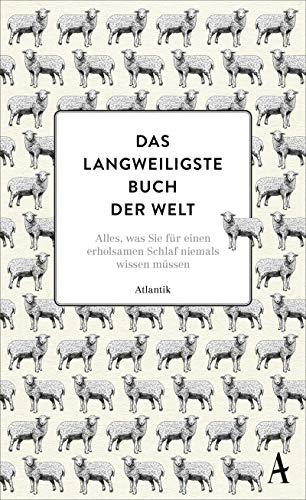 DAS LANGWEILIGSTE BUCH DER WELT

Alles, was Sie für einen erholsamen Schlaf niemals wissen müssen

Atlantik

A